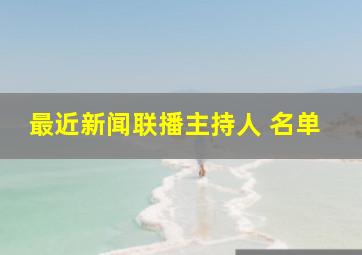 最近新闻联播主持人 名单